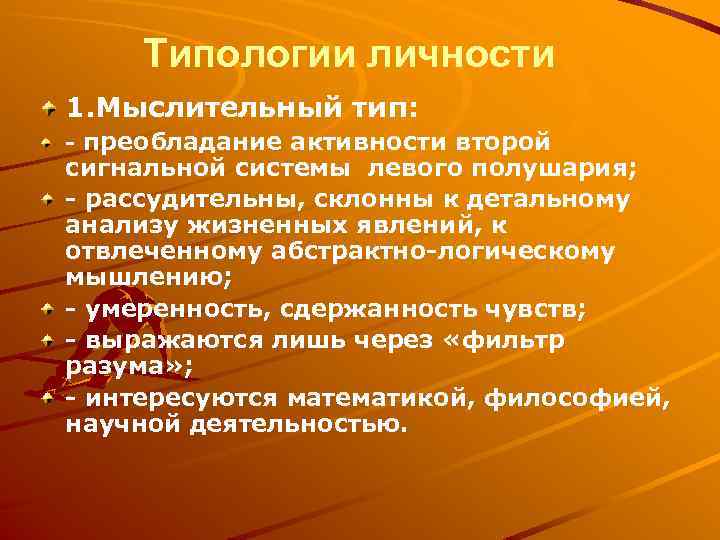 Типологии личности

1.Мыслительный тип:

- преобладание активности второй сигнальной системы левого полушария;

- рассудительны, склонны к детальному анализу жизненных явлений, к отвлеченному абстрактно-логическому мышлению;

- умеренность, сдержанность чувств;

- выражаются лишь через «фильтр разума»;

- интересуются математикой, философией, научной деятельностью.